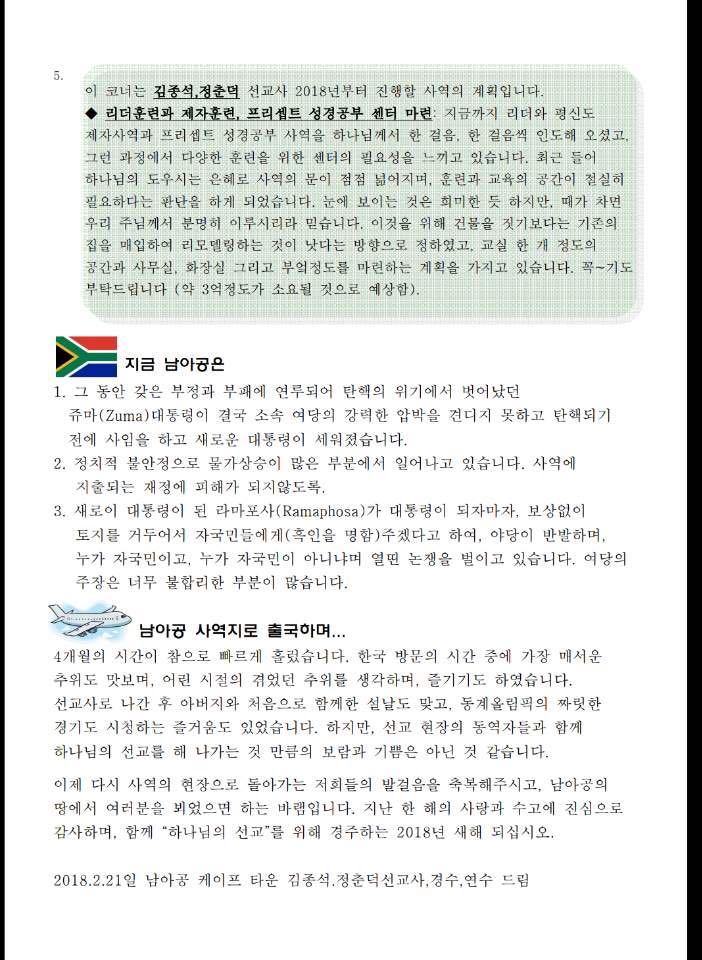 5.

이 코너는 김종석,정춘덕 선교사 2018년부터 진행할 사역의 계획입니다.

◆ 리더훈련과 제자훈련, 프리셉트 성경공부 센터 마련: 지금까지 리더와 평신도 제자사역과 프리셉트 성경공부 사역을 하나님께서 한 걸음, 한 걸음씩 인도해 오셨고, 그런 과정에서 다양한 훈련을 위한 센터의 필요성을 느끼고 있습니다. 최근 들어 하나님의 도우시는 은혜로 사역의 문이 점점 넓어지며, 훈련과 교육의 공간이 절실히 필요하다는 판단을 하게 되었습니다. 눈에 보이는 것은 희미한 듯 하지만, 때가 차면 우리 주님께서 분명히 이루시리라 믿습니다. 이것을 위해 건물을 짓기보다는 기존의 집을 매입하여 리모델링하는 것이 낫다는 방향으로 정하였고, 교실 한 개 정도의 공간과 사무실, 화장실 그리고 부엌정도를 마련하는 계획을 가지고 있습니다. 꼭~기도 부탁드립니다 (약 3억정도가 소요될 것으로 예상함).

지금 남아공은

1. 그 동안 갖은 부정과 부패에 연루되어 탄핵의 위기에서 벗어났던 쥬마(Zuma)대통령이 결국 소속 여당의 강력한 압박을 견디지 못하고 탄핵되기 전에 사임을 하고 새로운 대통령이 세워졌습니다.
2. 정치적 불안정으로 물가상승이 많은 부분에서 일어나고 있습니다. 사역에 지출되는 재정에 피해가 되지않도록.
3. 새로이 대통령이 된 라마포사(Ramaphosa)가 대통령이 되자마자, 보상없이 토지를 거두어서 자국민들에게(흑인을 명함)주겠다고 하여, 야당이 반발하며, 누가 자국민이고, 누가 자국민이 아니냐며 열띤 논쟁을 벌이고 있습니다. 여당의 주장은 너무 불합리한 부분이 많습니다.

남아공 사역지로 출국하며...

4개월의 시간이 참으로 빠르게 흘렀습니다. 한국 방문의 시간 중에 가장 매서운 추위도 맛보며, 어린 시절의 겪었던 추위를 생각하며, 즐기기도 하였습니다. 선교사로 나간 후 아버지와 처음으로 함께한 설날도 맞고, 동계올림픽의 짜릿한 경기도 시청하는 즐거움도 있었습니다. 하지만, 선교 현장의 동역자들과 함께 하나님의 선교를 해 나가는 것 만큼의 보람과 기쁨은 아닌 것 같습니다.

이제 다시 사역의 현장으로 돌아가는 저희들의 발걸음을 축복해주시고, 남아공의 땅에서 여러분을 뵈었으면 하는 바램입니다. 지난 한 해의 사랑과 수고에 진심으로 감사하며, 함께 "하나님의 선교"를 위해 경주하는 2018년 새해 되십시오.

2018.2.21일 남아공 케이프 타운 김종석,정춘덕선교사,경수,연수 드림